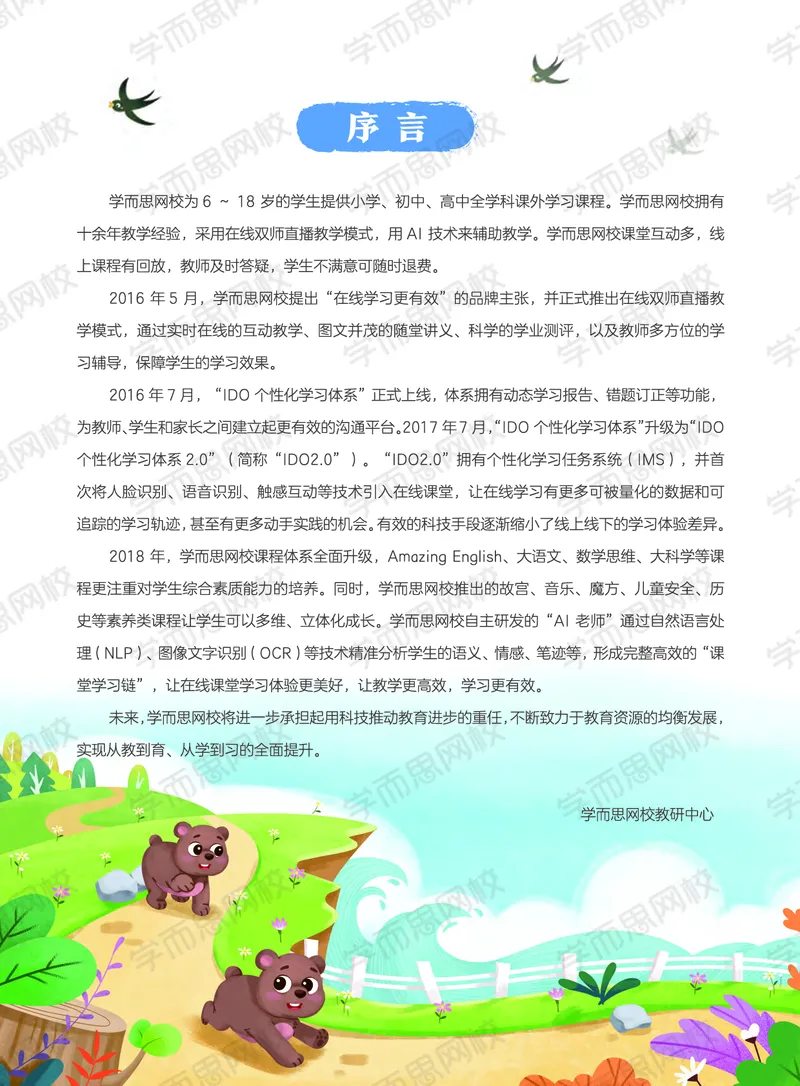 序言

学而思网校为6～18岁的学生提供小学、初中、高中全学科课外学习课程。学而思网校拥有十余年教学经验，采用在线双师直播教学模式，用AI技术来辅助教学。学而思网校课堂互动多，线上课程有回放，教师及时答疑，学生不满意可随时退费。

2016年5月，学而思网校提出“在线学习更有效”的品牌主张，并正式推出在线双师直播教学模式，通过实时在线的互动教学、图文并茂的随堂讲义、科学的学业测评，以及教师多方位的学习辅导，保障学生的学习效果。

2016年7月，“IDO个性化学习体系”正式上线，体系拥有动态学习报告、错题订正等功能，为教师、学生和家长之间建立起更有效的沟通平台。2017年7月，“IDO个性化学习体系”升级为“IDO个性化学习体系2.0”（简称“IDO2.0”）。“IDO2.0”拥有个性化学习任务系统（IMS），并首次将人脸识别、语音识别、触感互动等技术引入在线课堂，让在线学习有更多可被量化的数据和可追踪的学习轨迹，甚至有更多动手实践的机会。有效的科技手段逐渐缩小了线上线下的学习体验差异。

2018年，学而思网校课程体系全面升级，Amazing English、大语文、数学思维、大科学等课程更注重对学生综合素质能力的培养。同时，学而思网校推出的故宫、音乐、魔方、儿童安全、历史等素养类课程让学生可以多维、立体化成长。学而思网校自主研发的“AI老师”通过自然语言处理（NLP）、图像文字识别（OCR）等技术精准分析学生的语义、情感、笔迹等，形成完整高效的“课堂学习链”，让在线课堂学习体验更美好，让教学更高效，学习更有效。

未来，学而思网校将进一步承担起用科技推动教育进步的重任，不断致力于教育资源的均衡发展，实现从教到育、从学到习的全面提升。

学而思网校教研中心

学而思网校